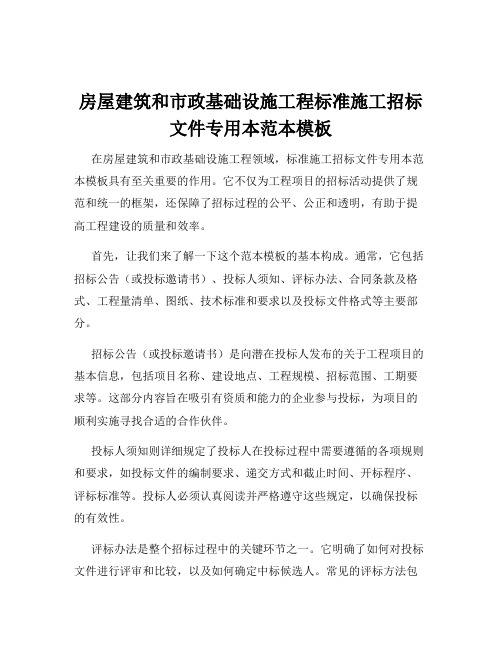 房屋建筑和市政基础设施工程标准施工招标文件专用本范本模板

在房屋建筑和市政基础设施工程领域，标准施工招标文件专用本范本模板具有至关重要的作用。它不仅为工程项目的招标活动提供了规范和统一的框架，还保障了招标过程的公平、公正和透明，有助于提高工程建设的质量和效率。

首先，让我们来了解一下这个范本模板的基本构成。通常，它包括招标公告（或投标邀请书）、投标人须知、评标办法、合同条款及格式、工程量清单、图纸、技术标准和要求以及投标文件格式等主要部分。

招标公告（或投标邀请书）是向潜在投标人发布的关于工程项目的基本信息，包括项目名称、建设地点、工程规模、招标范围、工期要求等。这部分内容旨在吸引有资质和能力的企业参与投标，为项目的顺利实施寻找合适的合作伙伴。

投标人须知则详细规定了投标人在投标过程中需要遵循的各项规则和要求，如投标文件的编制要求、递交方式和截止时间、开标程序、评标标准等。投标人必须认真阅读并严格遵守这些规定，以确保投标的有效性。

评标办法是整个招标过程中的关键环节之一。它明确了如何对投标文件进行评审和比较，以及如何确定中标候选人。常见的评标方法包